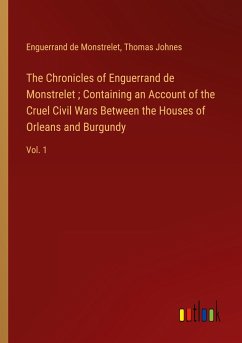 Enguerrand de Monstrelet, Thomas Johnes

The Chronicles of Enguerrand de Monstrelet ; Containing an Account of the Cruel Civil Wars Between the Houses of Orleans and Burgundy

Vol. 1

outlook